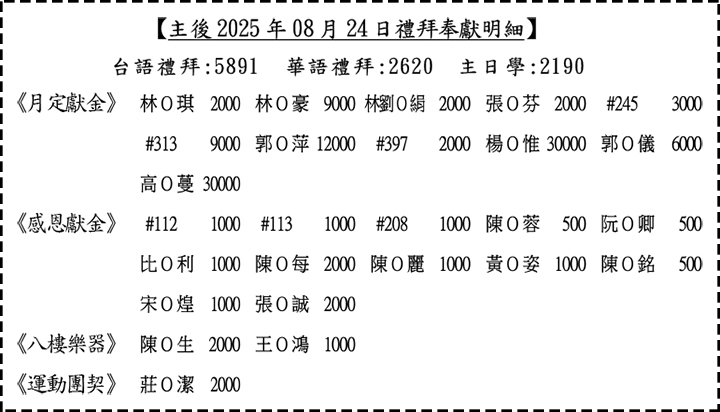 【主後2025年08月24日禮拜奉獻明細】

台語禮拜:5891 華語禮拜:2620 主日學:2190

《月定獻金》 林O琪 2000 林O豪 9000 林劉O絹 2000 張O芬 2000 #245 3000
#313 9000 郭O萍 12000 #397 2000 楊O惟 30000 郭O儀 6000
高O蔓 30000

《感恩獻金》 #112 1000 #113 1000 #208 1000 陳O蓉 500 阮O卿 500
比O利 1000 陳O每 2000 陳O麗 1000 黃O姿 1000 陳O銘 500
宋O煌 1000 張O誠 2000

《八樓樂器》 陳O生 2000 王O鴻 1000

《運動團契》 莊O潔 2000